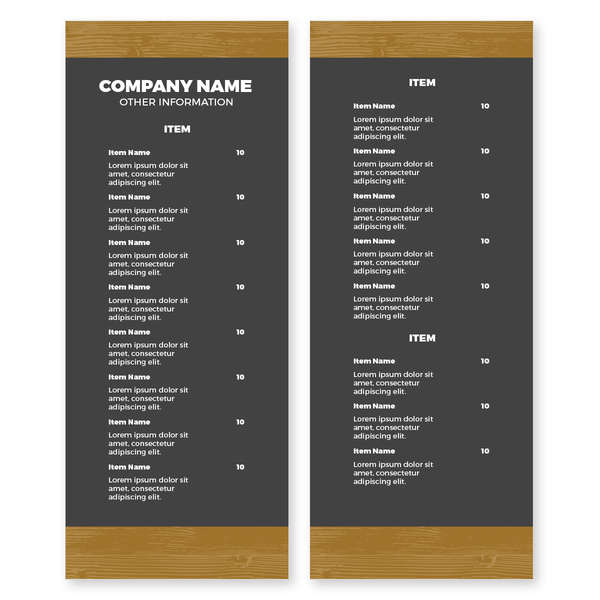 COMPANY NAME
OTHER INFORMATION

ITEM

Item Name 10
Lorem ipsum dolor sit amet, consectetur adipiscing elit.

Item Name 10
Lorem ipsum dolor sit amet, consectetur adipiscing elit.

Item Name 10
Lorem ipsum dolor sit amet, consectetur adipiscing elit.

Item Name 10
Lorem ipsum dolor sit amet, consectetur adipiscing elit.

Item Name 10
Lorem ipsum dolor sit amet, consectetur adipiscing elit.

Item Name 10
Lorem ipsum dolor sit amet, consectetur adipiscing elit.

Item Name 10
Lorem ipsum dolor sit amet, consectetur adipiscing elit.

Item Name 10
Lorem ipsum dolor sit amet, consectetur adipiscing elit.

ITEM

Item Name 10
Lorem ipsum dolor sit amet, consectetur adipiscing elit.

Item Name 10
Lorem ipsum dolor sit amet, consectetur adipiscing elit.

Item Name 10
Lorem ipsum dolor sit amet, consectetur adipiscing elit.

Item Name 10
Lorem ipsum dolor sit amet, consectetur adipiscing elit.

Item Name 10
Lorem ipsum dolor sit amet, consectetur adipiscing elit.

ITEM

Item Name 10
Lorem ipsum dolor sit amet, consectetur adipiscing elit.

Item Name 10
Lorem ipsum dolor sit amet, consectetur adipiscing elit.

Item Name 10
Lorem ipsum dolor sit amet, consectetur adipiscing elit.